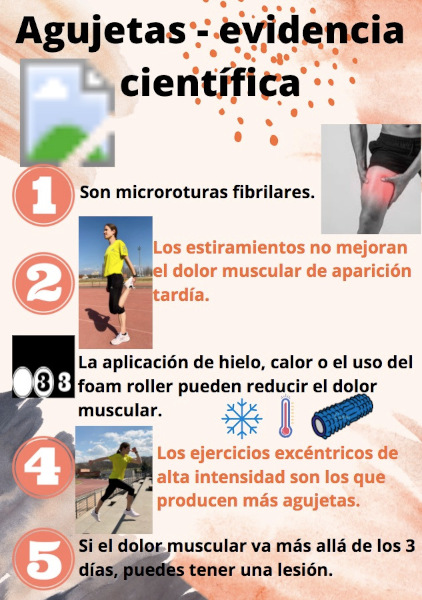 Agujetas - evidencia científica

1

Son microroturas fibrilares.

2

Los estiramientos no mejoran el dolor muscular de aparición tardía.

3

La aplicación de hielo, calor o el uso del foam roller pueden reducir el dolor muscular.

4

Los ejercicios excéntricos de alta intensidad son los que producen más agujetas.

5

Si el dolor muscular va más allá de los 3 días, puedes tener una lesión.